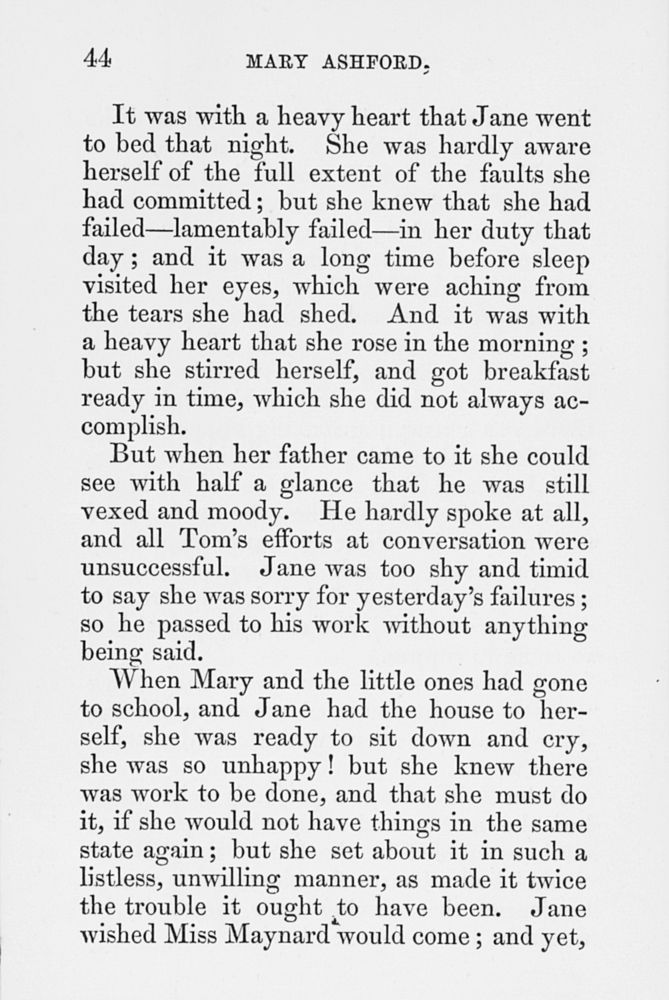 44 MARY ASHFORD.

It was with a heavy heart that Jane went to bed that night. She was hardly aware herself of the full extent of the faults she had committed; but she knew that she had failed—lamentably failed—in her duty that day; and it was a long time before sleep visited her eyes, which were aching from the tears she had shed. And it was with a heavy heart that she rose in the morning; but she stirred herself, and got breakfast ready in time, which she did not always accomplish.

But when her father came to it she could see with half a glance that he was still vexed and moody. He hardly spoke at all, and all Tom's efforts at conversation were unsuccessful. Jane was too shy and timid to say she was sorry for yesterday's failures; so he passed to his work without anything being said.

When Mary and the little ones had gone to school, and Jane had the house to herself, she was ready to sit down and cry, she was so unhappy! but she knew there was work to be done, and that she must do it, if she would not have things in the same state again; but she set about it in such a listless, unwilling manner, as made it twice the trouble it ought to have been. Jane wished Miss Maynard would come; and yet,